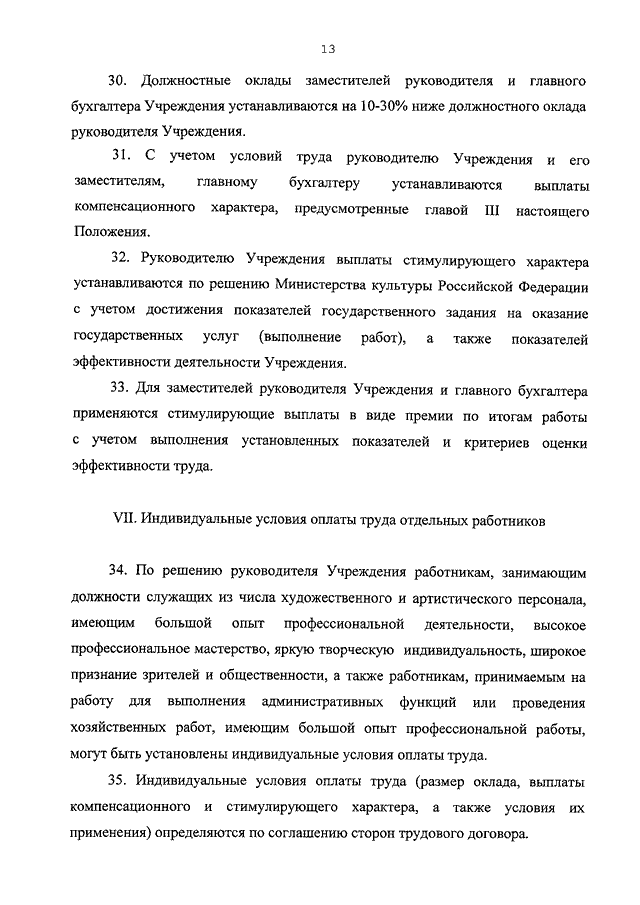 13

30. Должностные оклады заместителей руководителя и главного бухгалтера Учреждения устанавливаются на 10-30% ниже должностного оклада руководителя Учреждения.

31. С учетом условий труда руководителю Учреждения и его заместителям, главному бухгалтеру устанавливаются выплаты компенсационного характера, предусмотренные главой III настоящего Положения.

32. Руководителю Учреждения выплаты стимулирующего характера устанавливаются по решению Министерства культуры Российской Федерации с учетом достижения показателей государственного задания на оказание государственных услуг (выполнение работ), а также показателей эффективности деятельности Учреждения.

33. Для заместителей руководителя Учреждения и главного бухгалтера применяются стимулирующие выплаты в виде премии по итогам работы с учетом выполнения установленных показателей и критериев оценки эффективности труда.

VII. Индивидуальные условия оплаты труда отдельных работников

34. По решению руководителя Учреждения работникам, занимающим должности служащих из числа художественного и артистического персонала, имеющим большой опыт профессиональной деятельности, высокое профессиональное мастерство, яркую творческую индивидуальность, широкое признание зрителей и общественности, а также работникам, принимаемым на работу для выполнения административных функций или проведения хозяйственных работ, имеющим большой опыт профессиональной работы, могут быть установлены индивидуальные условия оплаты труда.

35. Индивидуальные условия оплаты труда (размер оклада, выплаты компенсационного и стимулирующего характера, а также условия их применения) определяются по соглашению сторон трудового договора.